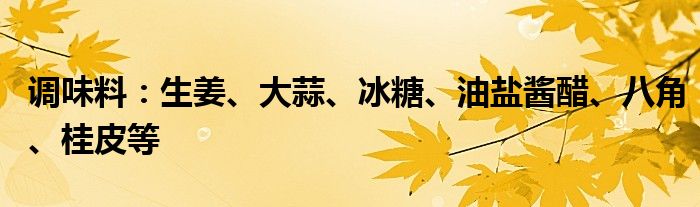 调味料：生姜、大蒜、冰糖、油盐酱醋、八角、桂皮等